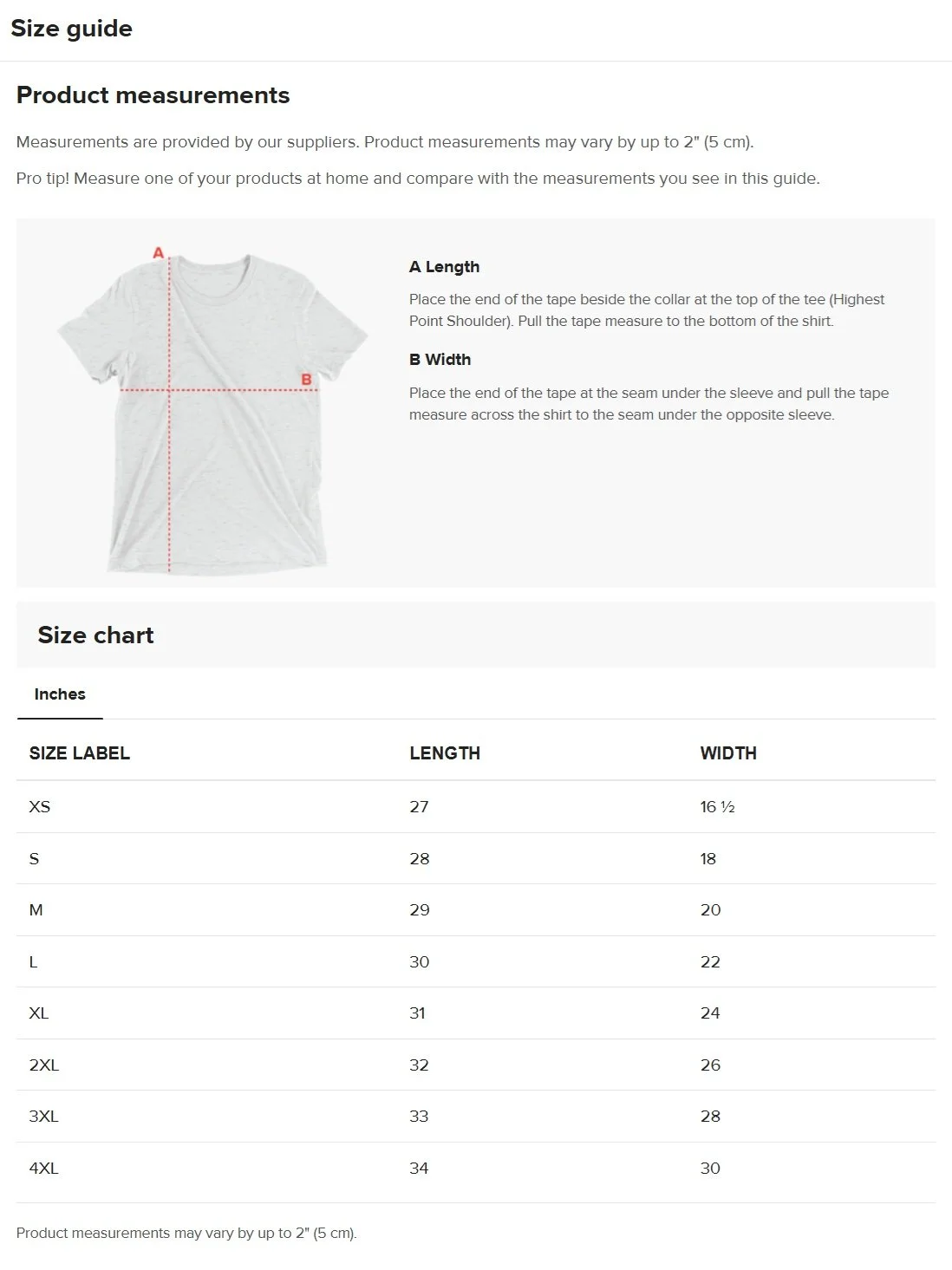 Size guide

Product measurements

Measurements are provided by our suppliers. Product measurements may vary by up to 2" (5 cm).

Pro tip! Measure one of your products at home and compare with the measurements you see in this guide.

A

B

A Length

Place the end of the tape beside the collar at the top of the tee (Highest Point Shoulder). Pull the tape measure to the bottom of the shirt.

B Width

Place the end of the tape at the seam under the sleeve and pull the tape measure across the shirt to the seam under the opposite sleeve.

Size chart

Inches

| SIZE LABEL | LENGTH | WIDTH |
|---|---|---|
| XS | 27 | 16 ½ |
| S | 28 | 18 |
| M | 29 | 20 |
| L | 30 | 22 |
| XL | 31 | 24 |
| 2XL | 32 | 26 |
| 3XL | 33 | 28 |
| 4XL | 34 | 30 |

Product measurements may vary by up to 2" (5 cm).